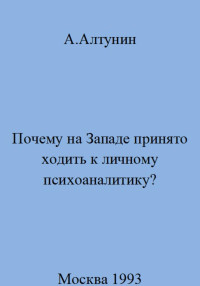 А.Алтунин

Почему на Западе принято ходить к личному психоаналитику?

Москва 1993